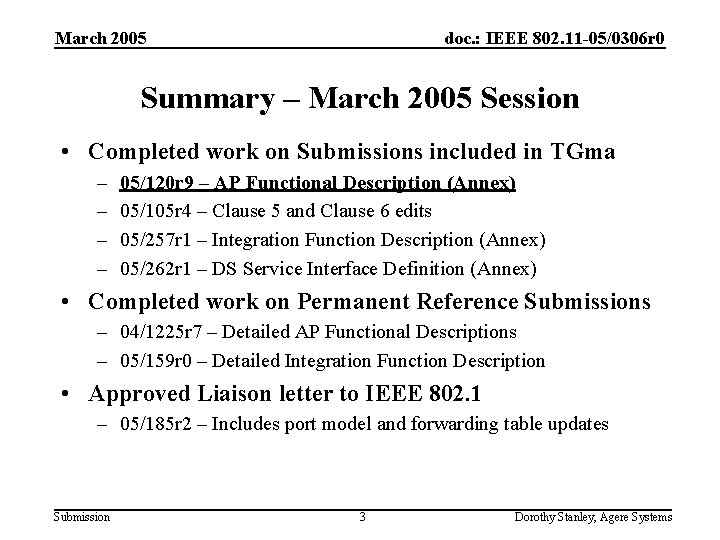 March 2005

doc.: IEEE 802.11-05/0306r0

Summary – March 2005 Session

• Completed work on Submissions included in TGma
– 05/120r9 – AP Functional Description (Annex)
– 05/105r4 – Clause 5 and Clause 6 edits
– 05/257r1 – Integration Function Description (Annex)
– 05/262r1 – DS Service Interface Definition (Annex)

• Completed work on Permanent Reference Submissions
– 04/1225r7 – Detailed AP Functional Descriptions
– 05/159r0 – Detailed Integration Function Description

• Approved Liaison letter to IEEE 802.1
– 05/185r2 – Includes port model and forwarding table updates

Submission

3

Dorothy Stanley, Agere Systems